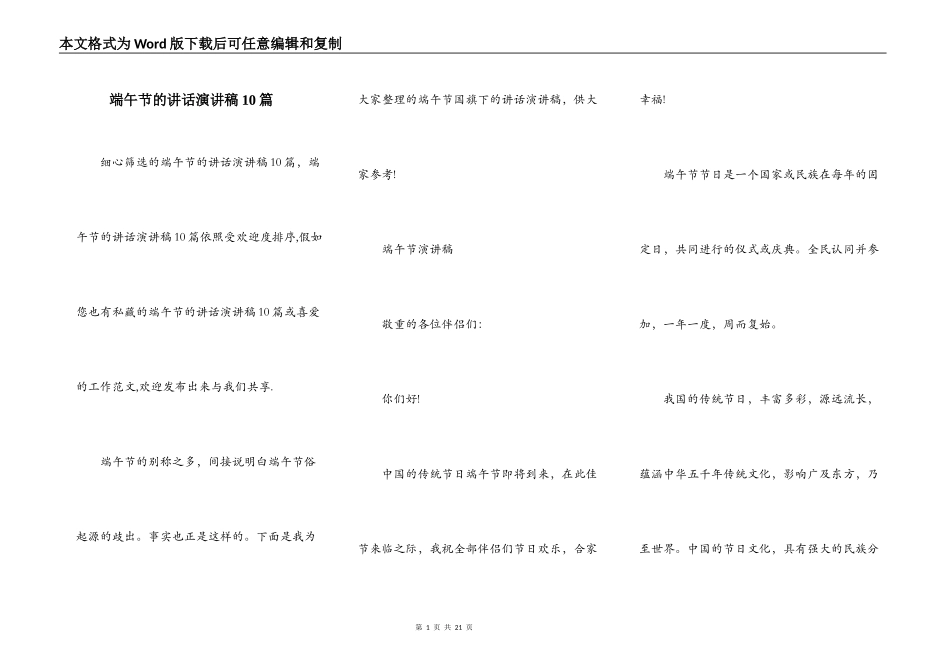 本文格式为Word版下载后可任意编辑和复制

端午节的讲话演讲稿10篇

细心筛选的端午节的讲话演讲稿10篇，端午节的讲话演讲稿10篇依照受欢迎度排序,假如您也有私藏的端午节的讲话演讲稿10篇或喜爱的工作范文,欢迎发布出来与我们共享.

端午节的别称之多，间接说明白端午节俗起源的歧出。事实也正是这样的。下面是我为大家整理的端午节国旗下的讲话演讲稿，供大家参考!

端午节演讲稿

敬重的各位伴侣们:

你们好!

中国的传统节日端午节即将到来，在此佳节来临之际，我祝全部伴侣们节日欢乐，合家幸福!

端午节节日是一个国家或民族在每年的固定日，共同进行的仪式或庆典。全民认同并参加，一年一度，周而复始。

我国的传统节日，丰富多彩，源远流长，蕴涵中华五千年传统文化，影响广及东方，乃至世界。中国的节日文化，具有强大的民族分

第 1 页 共 21 页